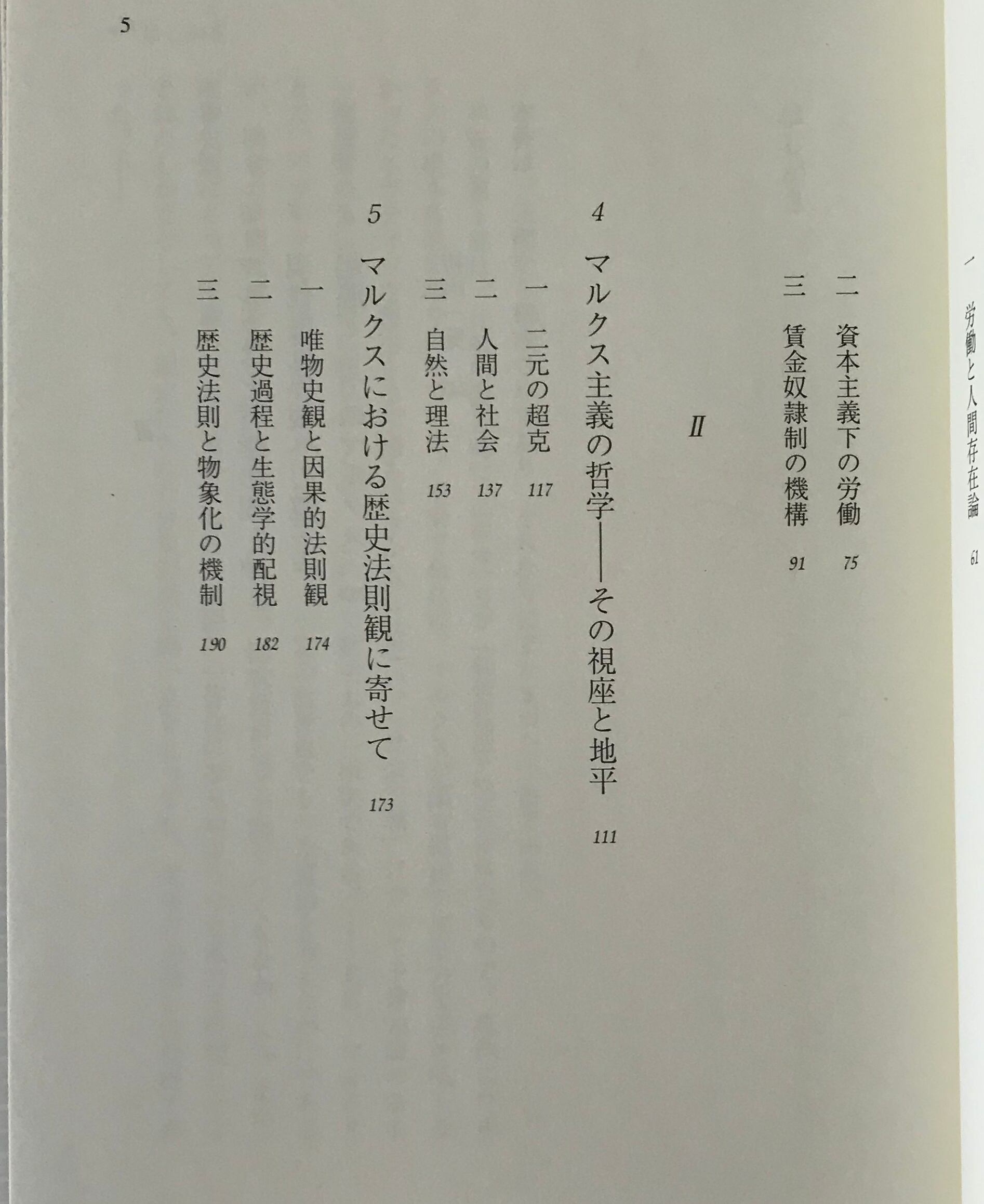 5

一 労働と人間存在論 61

二 資本主義下の労働 75

三 賃金奴隷制の機構 91

II

4 マルクス主義の哲学——その視座と地平 111

一 二元の超克 117

二 人間と社会 137

三 自然と理法 153

5 マルクスにおける歴史法則観に寄せて 173

一 唯物史観と因果的法則観 174

二 歴史過程と生態学的配視 182

三 歴史法則と物象化の機制 190